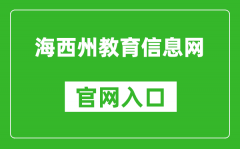 海西州教育信息网

官网入口